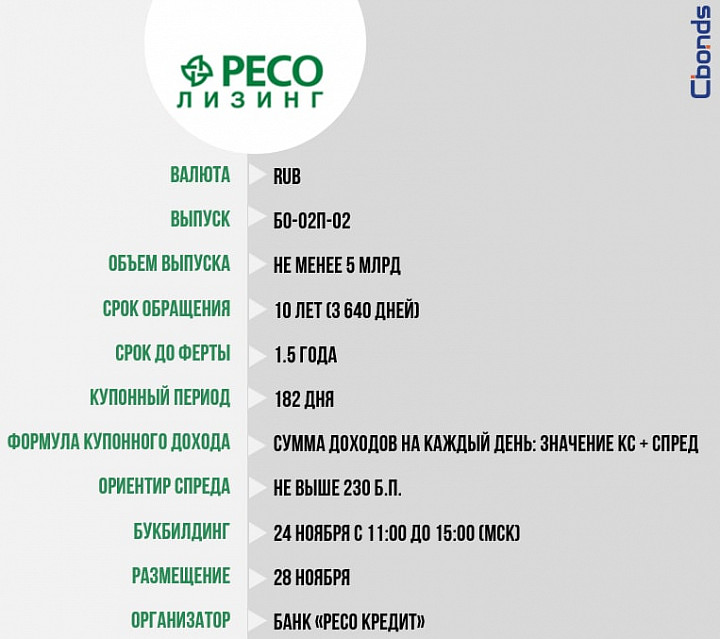 РЕСО
ЛИЗИНГ

Cbonds

| | |
|---|---|
| ВАЛЮТА | RUB |
| ВЫПУСК | БО-02П-02 |
| ОБЪЕМ ВЫПУСКА | НЕ МЕНЕЕ 5 МЛРД |
| СРОК ОБРАЩЕНИЯ | 10 ЛЕТ (3 640 ДНЕЙ) |
| СРОК ДО ФЕРТЫ | 1.5 ГОДА |
| КУПОННЫЙ ПЕРИОД | 182 ДНЯ |
| ФОРМУЛА КУПОННОГО ДОХОДА | СУММА ДОХОДОВ НА КАЖДЫЙ ДЕНЬ: ЗНАЧЕНИЕ КС + СПРЕД |
| ОРИЕНТИР СПРЕДА | НЕ ВЫШЕ 230 Б.П. |
| БУКБИЛДИНГ | 24 НОЯБРЯ С 11:00 ДО 15:00 (МСК) |
| РАЗМЕЩЕНИЕ | 28 НОЯБРЯ |
| ОРГАНИЗАТОР | БАНК «РЕСО КРЕДИТ» |